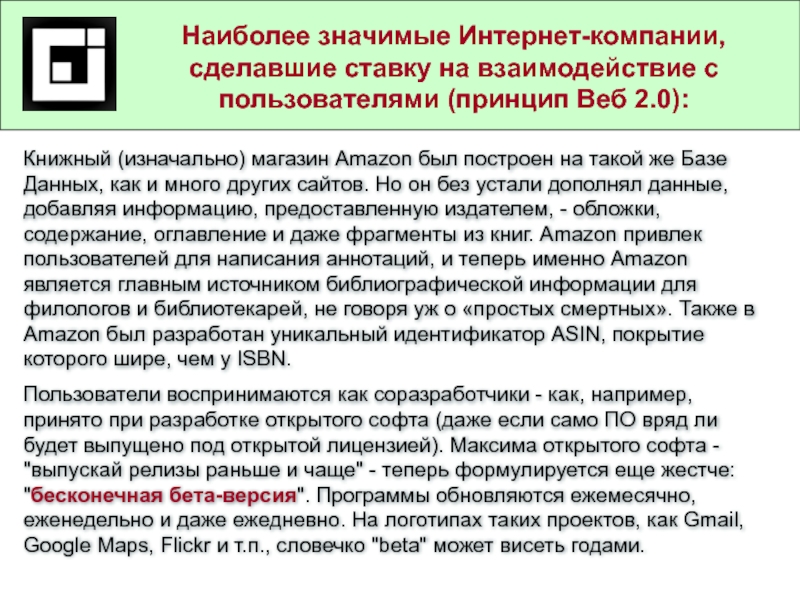 Наиболее значимые Интернет-компании, сделавшие ставку на взаимодействие с пользователями (принцип Веб 2.0):

Книжный (изначально) магазин Amazon был построен на такой же Базе Данных, как и много других сайтов. Но он без устали дополнял данные, добавляя информацию, предоставленную издателем, - обложки, содержание, оглавление и даже фрагменты из книг. Amazon привлек пользователей для написания аннотаций, и теперь именно Amazon является главным источником библиографической информации для филологов и библиотекарей, не говоря уж о «простых смертных». Также в Amazon был разработан уникальный идентификатор ASIN, покрытие которого шире, чем у ISBN.

Пользователи воспринимаются как соразработчики - как, например, принято при разработке открытого софта (даже если само ПО вряд ли будет выпущено под открытой лицензией). Максима открытого софта - "выпускай релизы раньше и чаще" - теперь формулируется еще жестче: "бесконечная бета-версия". Программы обновляются ежемесячно, еженедельно и даже ежедневно. На логотипах таких проектов, как Gmail, Google Maps, Flickr и т.п., словечко "beta" может висеть годами.